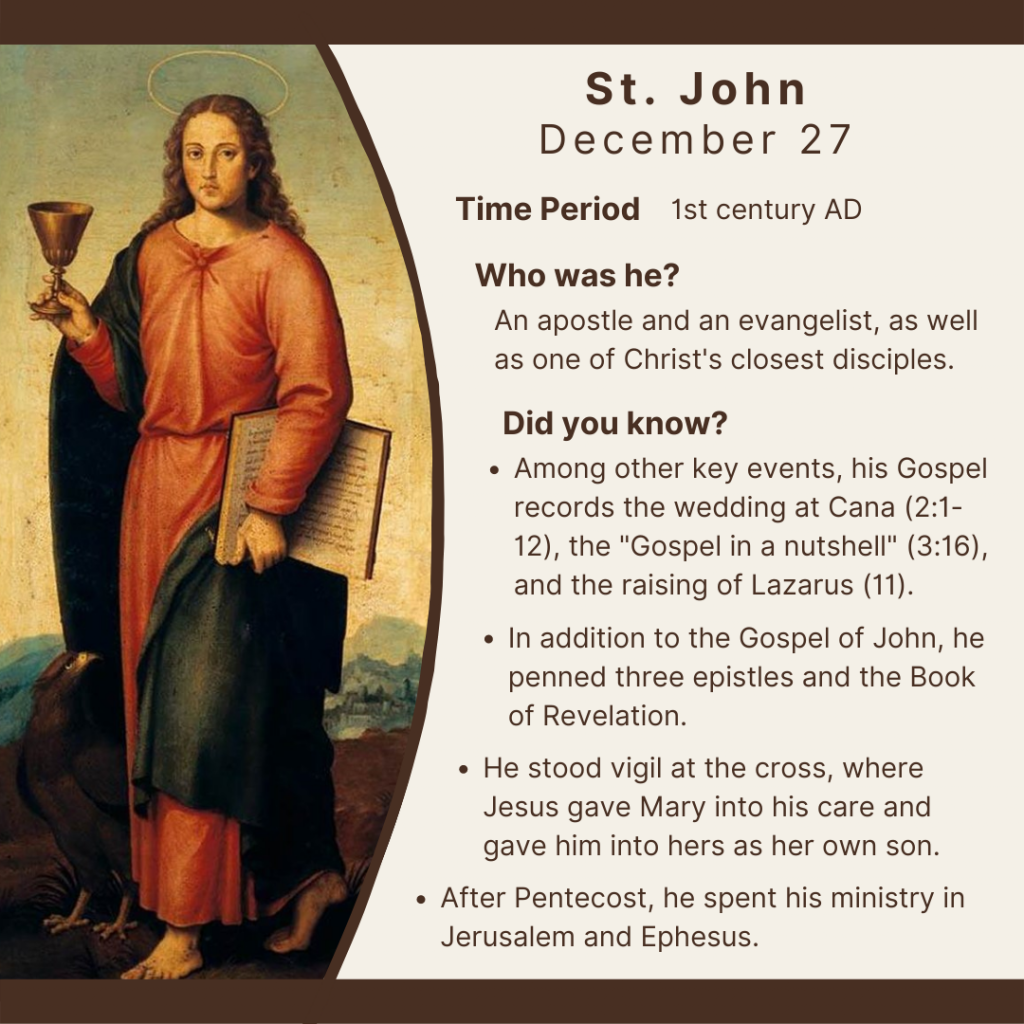 St. John
December 27

Time Period 1st century AD

Who was he?

An apostle and an evangelist, as well as one of Christ's closest disciples.

Did you know?

• Among other key events, his Gospel records the wedding at Cana (2:1-12), the "Gospel in a nutshell" (3:16), and the raising of Lazarus (11).
• In addition to the Gospel of John, he penned three epistles and the Book of Revelation.
• He stood vigil at the cross, where Jesus gave Mary into his care and gave him into hers as her own son.
• After Pentecost, he spent his ministry in Jerusalem and Ephesus.